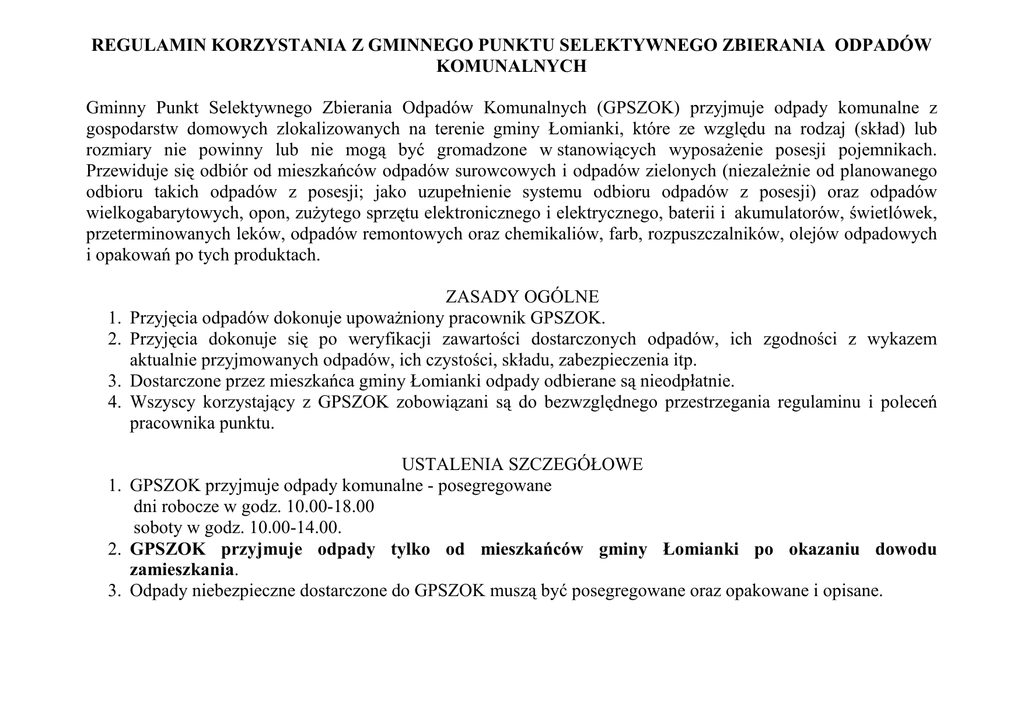 REGULAMIN KORZYSTANIA Z GMINNEGO PUNKTU SELEKTYWNEGO ZBIERANIA ODPADÓW KOMUNALNYCH

Gminny Punkt Selektywnego Zbierania Odpadów Komunalnych (GPSZOK) przyjmuje odpady komunalne z gospodarstw domowych zlokalizowanych na terenie gminy Łomianki, które ze względu na rodzaj (skład) lub rozmiary nie powinny lub nie mogą być gromadzone w stanowiących wyposażenie posesji pojemnikach. Przewiduje się odbiór od mieszkańców odpadów surowcowych i odpadów zielonych (niezależnie od planowanego odbioru takich odpadów z posesji; jako uzupełnienie systemu odbioru odpadów z posesji) oraz odpadów wielkogabarytowych, opon, zużytego sprzętu elektronicznego i elektrycznego, baterii i akumulatorów, świetlówek, przeterminowanych leków, odpadów remontowych oraz chemikaliów, farb, rozpuszczalników, olejów odpadowych i opakowań po tych produktach.

ZASADY OGÓLNE
1. Przyjęcia odpadów dokonuje upoważniony pracownik GPSZOK.
2. Przyjęcia dokonuje się po weryfikacji zawartości dostarczonych odpadów, ich zgodności z wykazem aktualnie przyjmowanych odpadów, ich czystości, składu, zabezpieczenia itp.
3. Dostarczone przez mieszkańca gminy Łomianki odpady odbierane są nieodpłatnie.
4. Wszyscy korzystający z GPSZOK zobowiązani są do bezwzględnego przestrzegania regulaminu i poleceń pracownika punktu.

USTALENIA SZCZEGÓŁOWE
1. GPSZOK przyjmuje odpady komunalne - posegregowane
dni robocze w godz. 10.00-18.00
soboty w godz. 10.00-14.00.
2. GPSZOK przyjmuje odpady tylko od mieszkańców gminy Łomianki po okazaniu dowodu zamieszkania.
3. Odpady niebezpieczne dostarczone do GPSZOK muszą być posegregowane oraz opakowane i opisane.